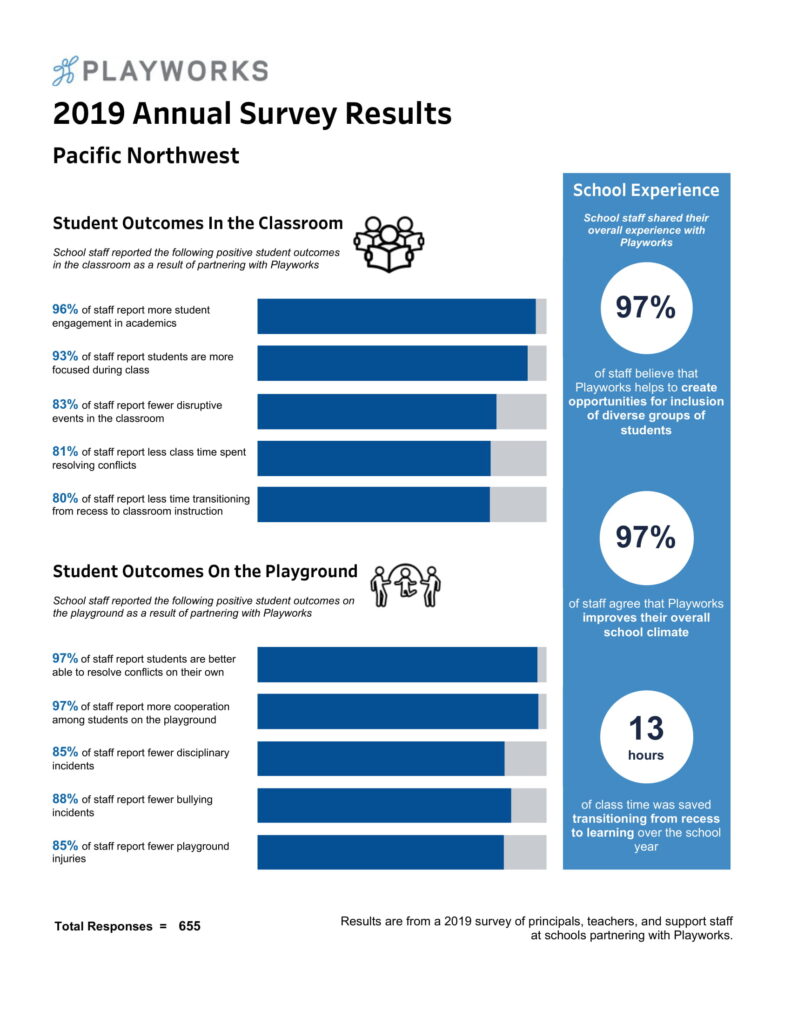 PLAYWORKS

2019 Annual Survey Results

Pacific Northwest

Student Outcomes In the Classroom

School staff reported the following positive student outcomes in the classroom as a result of partnering with Playworks

96% of staff report more student engagement in academics

93% of staff report students are more focused during class

83% of staff report fewer disruptive events in the classroom

81% of staff report less class time spent resolving conflicts

80% of staff report less time transitioning from recess to classroom instruction

Student Outcomes On the Playground

School staff reported the following positive student outcomes on the playground as a result of partnering with Playworks

97% of staff report students are better able to resolve conflicts on their own

97% of staff report more cooperation among students on the playground

85% of staff report fewer disciplinary incidents

88% of staff report fewer bullying incidents

85% of staff report fewer playground injuries

School Experience

School staff shared their overall experience with Playworks

97%

of staff believe that Playworks helps to create opportunities for inclusion of diverse groups of students

97%

of staff agree that Playworks improves their overall school climate

13 hours

of class time was saved transitioning from recess to learning over the school year

Total Responses = 655

Results are from a 2019 survey of principals, teachers, and support staff at schools partnering with Playworks.